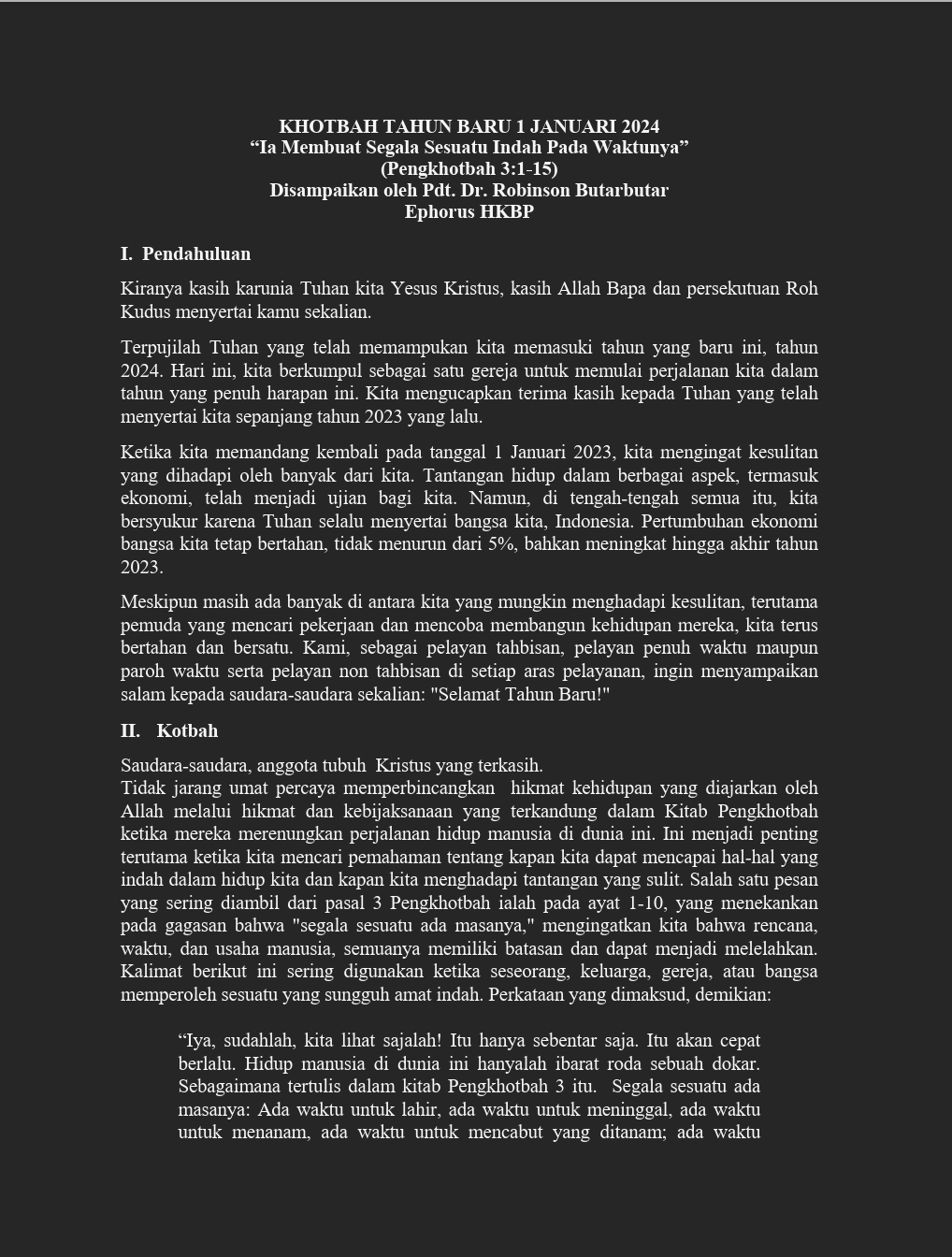 KHOTBAH TAHUN BARU 1 JANUARI 2024
“Ia Membuat Segala Sesuatu Indah Pada Waktunya”
(Pengkhotbah 3:1-15)
Disampaikan oleh Pdt. Dr. Robinson Butarbutar
Ephorus HKBP

I. Pendahuluan

Kiranya kasih karunia Tuhan kita Yesus Kristus, kasih Allah Bapa dan persekutuan Roh Kudus menyertai kamu sekalian.

Terpujilah Tuhan yang telah memampukan kita memasuki tahun yang baru ini, tahun 2024. Hari ini, kita berkumpul sebagai satu gereja untuk memulai perjalanan kita dalam tahun yang penuh harapan ini. Kita mengucapkan terima kasih kepada Tuhan yang telah menyertai kita sepanjang tahun 2023 yang lalu.

Ketika kita memandang kembali pada tanggal 1 Januari 2023, kita mengingat kesulitan yang dihadapi oleh banyak dari kita. Tantangan hidup dalam berbagai aspek, termasuk ekonomi, telah menjadi ujian bagi kita. Namun, di tengah-tengah semua itu, kita bersyukur karena Tuhan selalu menyertai bangsa kita, Indonesia. Pertumbuhan ekonomi bangsa kita tetap bertahan, tidak menurun dari 5%, bahkan meningkat hingga akhir tahun 2023.

Meskipun masih ada banyak di antara kita yang mungkin menghadapi kesulitan, terutama pemuda yang mencari pekerjaan dan mencoba membangun kehidupan mereka, kita terus bertahan dan bersatu. Kami, sebagai pelayan tahbisan, pelayan penuh waktu maupun paroh waktu serta pelayan non tahbisan di setiap aras pelayanan, ingin menyampaikan salam kepada saudara-saudara sekalian: "Selamat Tahun Baru!"

II. Kotbah

Saudara-saudara, anggota tubuh Kristus yang terkasih.
Tidak jarang umat percaya memperbincangkan hikmat kehidupan yang diajarkan oleh Allah melalui hikmat dan kebijaksanaan yang terkandung dalam Kitab Pengkhotbah ketika mereka merenungkan perjalanan hidup manusia di dunia ini. Ini menjadi penting terutama ketika kita mencari pemahaman tentang kapan kita dapat mencapai hal-hal yang indah dalam hidup kita dan kapan kita menghadapi tantangan yang sulit. Salah satu pesan yang sering diambil dari pasal 3 Pengkhotbah ialah pada ayat 1-10, yang menekankan pada gagasan bahwa "segala sesuatu ada masanya," mengingatkan kita bahwa rencana, waktu, dan usaha manusia, semuanya memiliki batasan dan dapat menjadi melelahkan. Kalimat berikut ini sering digunakan ketika seseorang, keluarga, gereja, atau bangsa memperoleh sesuatu yang sungguh amat indah. Perkataan yang dimaksud, demikian:

“Iya, sudahlah, kita lihat sajalah! Itu hanya sebentar saja. Itu akan cepat berlalu. Hidup manusia di dunia ini hanyalah ibarat roda sebuah dokar. Sebagaimana tertulis dalam kitab Pengkhotbah 3 itu. Segala sesuatu ada masanya: Ada waktu untuk lahir, ada waktu untuk meninggal, ada waktu untuk menanam, ada waktu untuk mencabut yang ditanam; ada waktu